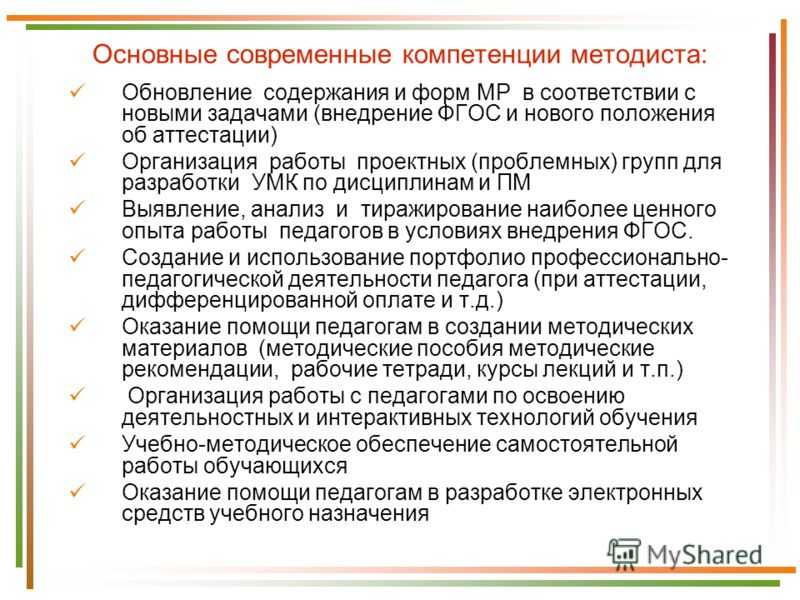 Основные современные компетенции методиста:

✓ Обновление содержания и форм МР в соответствии с новыми задачами (внедрение ФГОС и нового положения об аттестации)

✓ Организация работы проектных (проблемных) групп для разработки УМК по дисциплинам и ПМ

✓ Выявление, анализ и тиражирование наиболее ценного опыта работы педагогов в условиях внедрения ФГОС.

✓ Создание и использование портфолио профессионально-педагогической деятельности педагога (при аттестации, дифференцированной оплате и т.д.)

✓ Оказание помощи педагогам в создании методических материалов (методические пособия методические рекомендации, рабочие тетради, курсы лекций и т.п.)

✓ Организация работы с педагогами по освоению деятельностных и интерактивных технологий обучения

✓ Учебно-методическое обеспечение самостоятельной работы обучающихся

✓ Оказание помощи педагогам в разработке электронных средств учебного назначения

MyShared